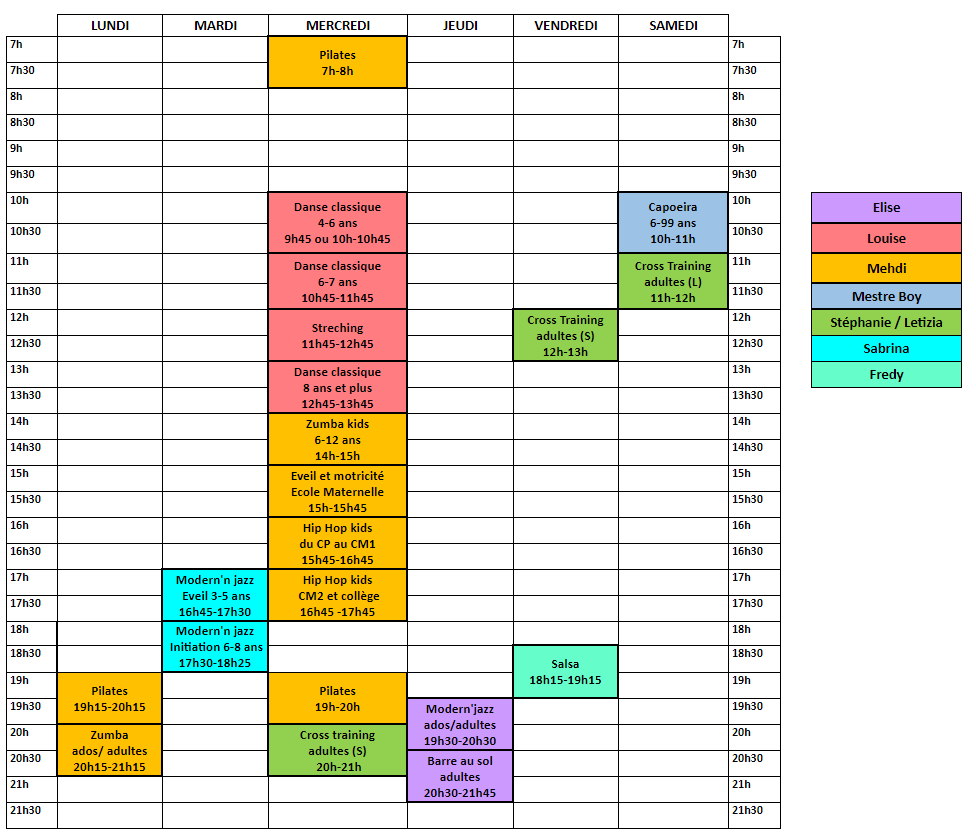 | | LUNDI | MARDI | MERCREDI | JEUDI | VENDREDI | SAMEDI | |
|---|---|---|---|---|---|---|---|
| 7h | | | Pilates 7h-8h | | | | 7h |
| 7h30 | | | | | | | 7h30 |
| 8h | | | | | | | 8h |
| 8h30 | | | | | | | 8h30 |
| 9h | | | | | | | 9h |
| 9h30 | | | | | | | 9h30 |
| 10h | | | Danse classique 4-6 ans 9h45 ou 10h-10h45 | | | Capoeira 6-99 ans 10h-11h | 10h |
| 10h30 | | | | | | | 10h30 |
| 11h | | | Danse classique 6-7 ans 10h45-11h45 | | | Cross Training adultes (L) 11h-12h | 11h |
| 11h30 | | | | | | | 11h30 |
| 12h | | | Streching 11h45-12h45 | | Cross Training adultes (S) 12h-13h | | 12h |
| 12h30 | | | | | | | 12h30 |
| 13h | | | Danse classique 8 ans et plus 12h45-13h45 | | | | 13h |
| 13h30 | | | | | | | 13h30 |
| 14h | | | Zumba kids 6-12 ans 14h-15h | | | | 14h |
| 14h30 | | | | | | | 14h30 |
| 15h | | | Eveil et motricité Ecole Maternelle 15h-15h45 | | | | 15h |
| 15h30 | | | | | | | 15h30 |
| 16h | | | Hip Hop kids du CP au CM1 15h45-16h45 | | | | 16h |
| 16h30 | | | | | | | 16h30 |
| 17h | | Modern'n jazz Eveil 3-5 ans 16h45-17h30 | Hip Hop kids CM2 et collège 16h45 -17h45 | | | | 17h |
| 17h30 | | | | | | | 17h30 |
| 18h | | Modern'n jazz Initiation 6-8 ans 17h30-18h25 | | | | | 18h |
| 18h30 | | | | | Salsa 18h15-19h15 | | 18h30 |
| 19h | Pilates 19h15-20h15 | | Pilates 19h-20h | | | | 19h |
| 19h30 | | | | Modern'jazz ados/adultes 19h30-20h30 | | | 19h30 |
| 20h | Zumba ados/ adultes 20h15-21h15 | | Cross training adultes (S) 20h-21h | | | | 20h |
| 20h30 | | | | Barre au sol adultes 20h30-21h45 | | | 20h30 |
| 21h | | | | | | | 21h |
| 21h30 | | | | | | | 21h30 |

Elise
Louise
Mehdi
Mestre Boy
Stéphanie / Letizia
Sabrina
Fredy